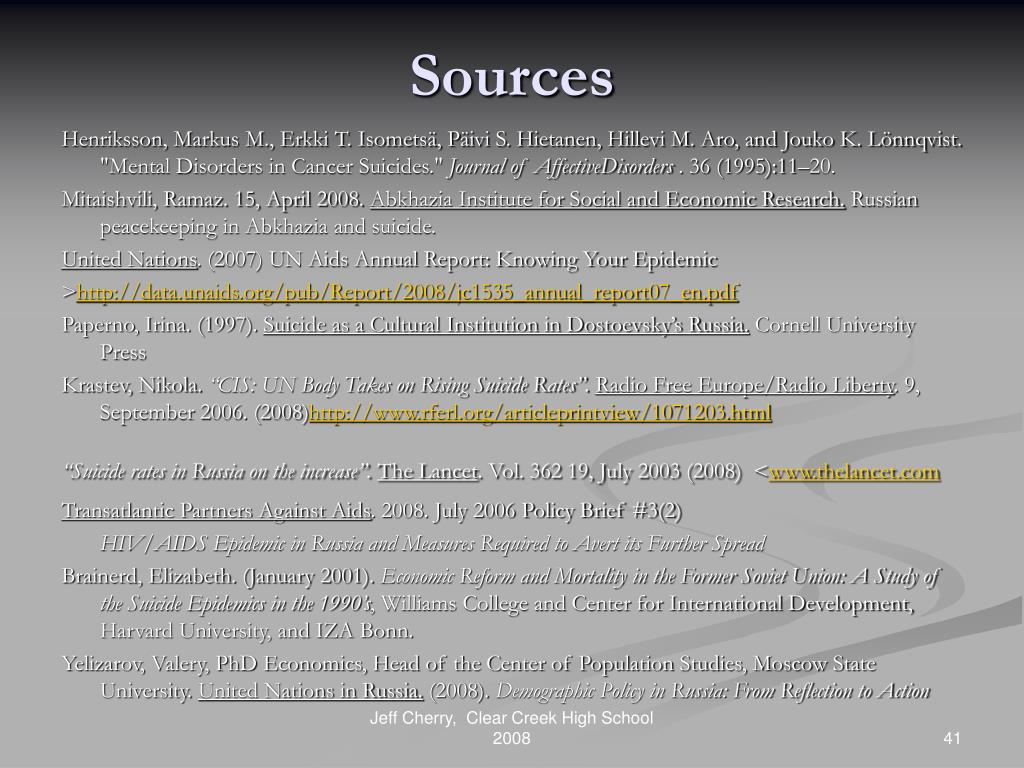 Sources

Henriksson, Markus M., Erkki T. Isometsä, Päivi S. Hietanen, Hillevi M. Aro, and Jouko K. Lönnqvist. "Mental Disorders in Cancer Suicides." Journal of AffectiveDisorders . 36 (1995):11–20.

Mitaishvili, Ramaz. 15, April 2008. Abkhazia Institute for Social and Economic Research. Russian peacekeeping in Abkhazia and suicide.

United Nations. (2007) UN Aids Annual Report: Knowing Your Epidemic

>http://data.unaids.org/pub/Report/2008/jc1535_annual_report07_en.pdf

Paperno, Irina. (1997). Suicide as a Cultural Institution in Dostoevsky's Russia. Cornell University Press

Krastev, Nikola. "CIS: UN Body Takes on Rising Suicide Rates". Radio Free Europe/Radio Liberty. 9, September 2006. (2008)http://www.rferl.org/articleprintview/1071203.html

"Suicide rates in Russia on the increase". The Lancet. Vol. 362 19, July 2003 (2008) <www.thelancet.com

Transatlantic Partners Against Aids. 2008. July 2006 Policy Brief #3(2) HIV/AIDS Epidemic in Russia and Measures Required to Avert its Further Spread

Brainerd, Elizabeth. (January 2001). Economic Reform and Mortality in the Former Soviet Union: A Study of the Suicide Epidemics in the 1990's, Williams College and Center for International Development, Harvard University, and IZA Bonn.

Yelizarov, Valery, PhD Economics, Head of the Center of Population Studies, Moscow State University. United Nations in Russia. (2008). Demographic Policy in Russia: From Reflection to Action

Jeff Cherry, Clear Creek High School 2008

41